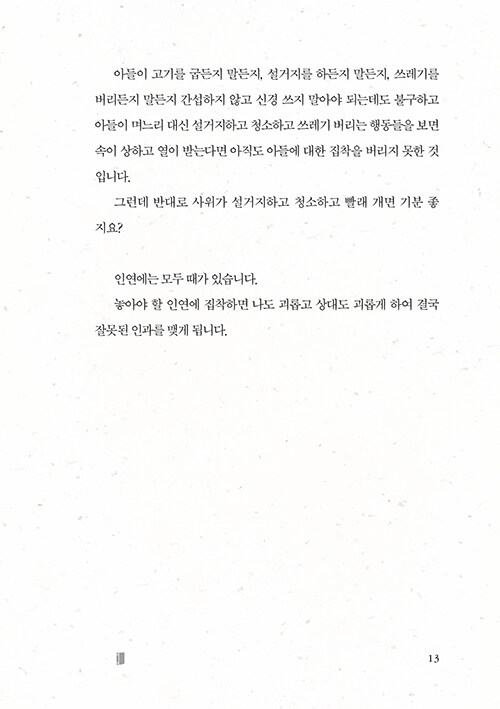 아들이 고기를 굽든지 말든지, 설거지를 하든지 말든지, 쓰레기를 버리든지 말든지 간섭하지 않고 신경 쓰지 말아야 되는데도 불구하고 아들이 며느리 대신 설거지하고 청소하고 쓰레기 버리는 행동들을 보면 속이 상하고 열이 받는다면 아직도 아들에 대한 집착을 버리지 못한 것입니다.

그런데 반대로 사위가 설거지하고 청소하고 빨래 개면 기분 좋지요?

인연에는 모두 때가 있습니다.

놓아야 할 인연에 집착하면 나도 괴롭고 상대도 괴롭게 하여 결국 잘못된 인과를 맺게 됩니다.

13